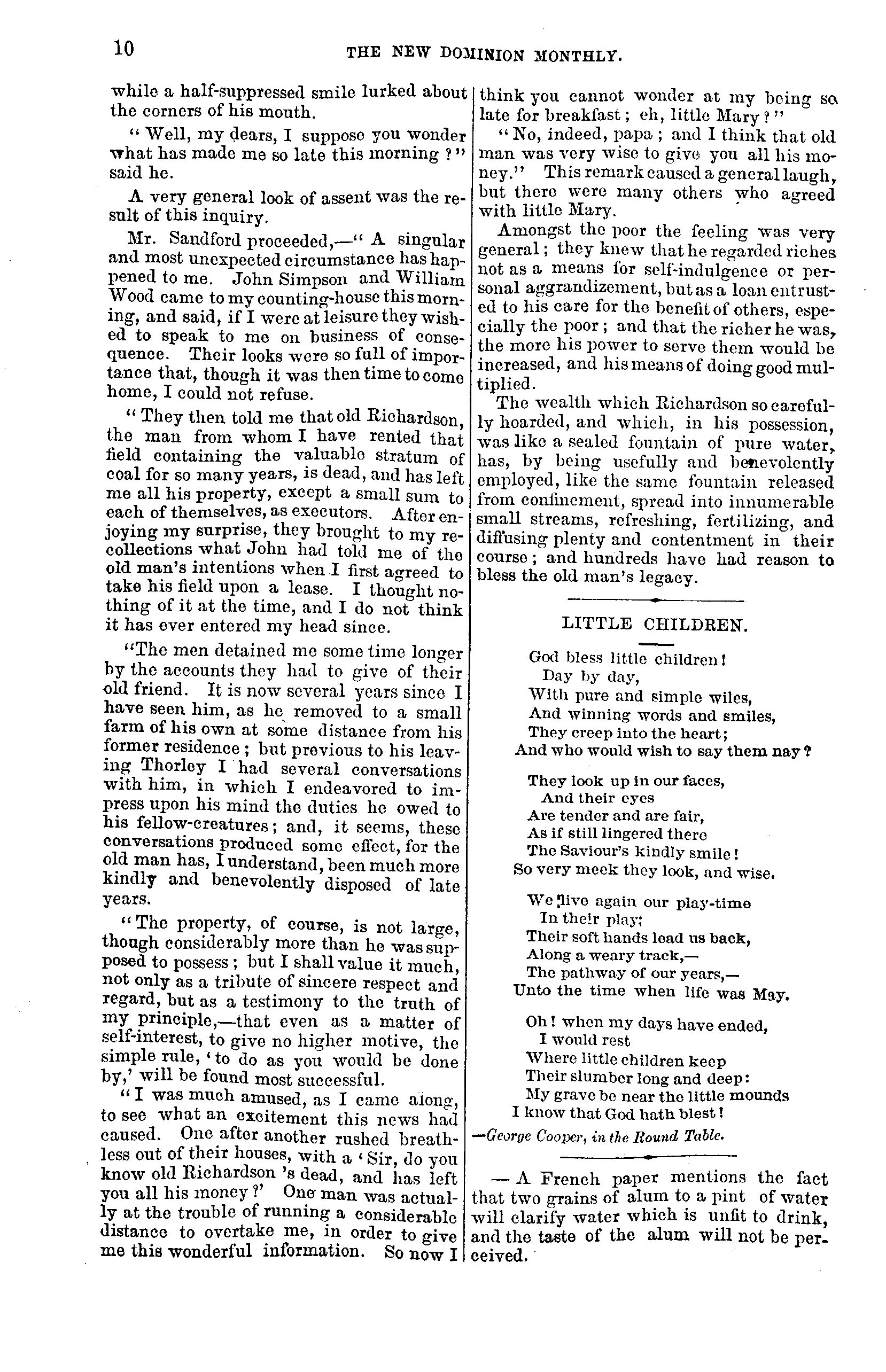 10 THE NEW DOMINION MONTHLY.

while a half-suppressed smile lurked about the corners of his mouth.

"Well, my dears, I suppose you wonder what has made me so late this morning?" said he.

A very general look of assent was the result of this inquiry.

Mr. Sandford proceeded,—"A singular and most unexpected circumstance has happened to me. John Simpson and William Wood came to my counting-house this morning, and said, if I were at leisure they wished to speak to me on business of consequence. Their looks were so full of importance that, though it was then time to come home, I could not refuse.

"They then told me that old Richardson, the man from whom I have rented that field containing the valuable stratum of coal for so many years, is dead, and has left me all his property, except a small sum to each of themselves, as executors. After enjoying my surprise, they brought to my recollections what John had told me of the old man's intentions when I first agreed to take his field upon a lease. I thought nothing of it at the time, and I do not think it has ever entered my head since.

"The men detained me some time longer by the accounts they had to give of their old friend. It is now several years since I have seen him, as he removed to a small farm of his own at some distance from his former residence; but previous to his leaving Thorley I had several conversations with him, in which I endeavored to impress upon his mind the duties he owed to his fellow-creatures; and, it seems, these conversations produced some effect, for the old man has, I understand, been much more kindly and benevolently disposed of late years.

"The property, of course, is not large, though considerably more than he was supposed to possess; but I shall value it much, not only as a tribute of sincere respect and regard, but as a testimony to the truth of my principle,—that even as a matter of self-interest, to give no higher motive, the simple rule, 'to do as you would be done by,' will be found most successful.

"I was much amused, as I came along, to see what an excitement this news had caused. One after another rushed breathless out of their houses, with a 'Sir, do you know old Richardson 's dead, and has left you all his money?' One man was actually at the trouble of running a considerable distance to overtake me, in order to give me this wonderful information. So now I think you cannot wonder at my being so late for breakfast; eh, little Mary?"

"No, indeed, papa; and I think that old man was very wise to give you all his money." This remark caused a general laugh, but there were many others who agreed with little Mary.

Amongst the poor the feeling was very general; they knew that he regarded riches not as a means for self-indulgence or personal aggrandizement, but as a loan entrusted to his care for the benefit of others, especially the poor; and that the richer he was, the more his power to serve them would be increased, and his means of doing good multiplied.

The wealth which Richardson so carefully hoarded, and which, in his possession, was like a sealed fountain of pure water, has, by being usefully and benevolently employed, like the same fountain released from confinement, spread into innumerable small streams, refreshing, fertilizing, and diffusing plenty and contentment in their course; and hundreds have had reason to bless the old man's legacy.

LITTLE CHILDREN.

God bless little children!
Day by day,
With pure and simple wiles,
And winning words and smiles,
They creep into the heart;
And who would wish to say them nay?

They look up in our faces,
And their eyes
Are tender and are fair,
As if still lingered there
The Saviour's kindly smile!
So very meek they look, and wise.

We live again our play-time
In their play;
Their soft hands lead us back,
Along a weary track,—
The pathway of our years,—
Unto the time when life was May.

Oh! when my days have ended,
I would rest
Where little children keep
Their slumber long and deep:
My grave be near the little mounds
I know that God hath blest!

—George Cooper, in the Round Table.

— A French paper mentions the fact that two grains of alum to a pint of water will clarify water which is unfit to drink, and the taste of the alum will not be perceived.